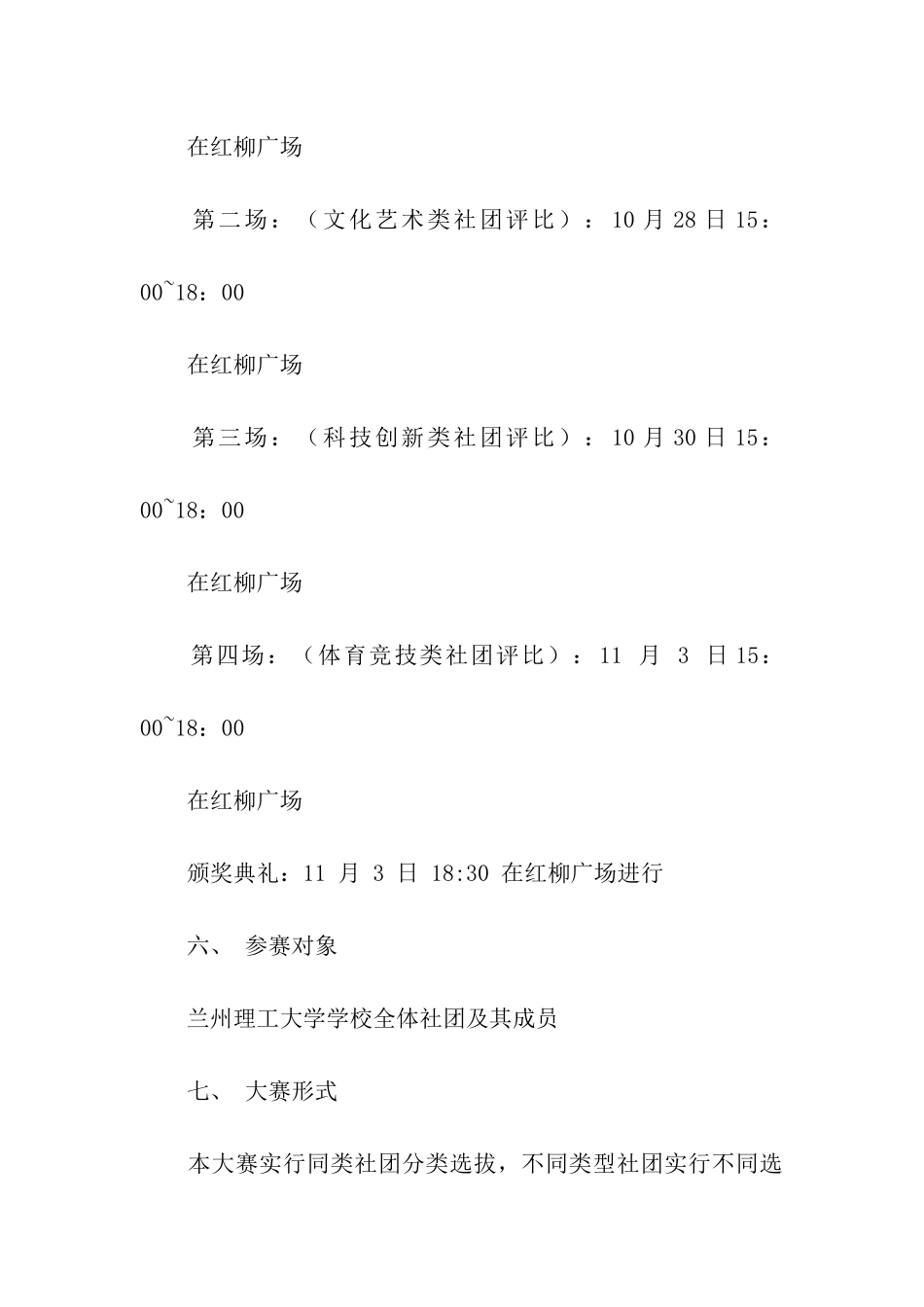 在红柳广场

第二场：（文化艺术类社团评比）：10 月 28 日 15：00~18：00

在红柳广场

第三场：（科技创新类社团评比）：10 月 30 日 15：00~18：00

在红柳广场

第四场：（体育竞技类社团评比）：11 月 3 日 15：00~18：00

在红柳广场

颁奖典礼：11 月 3 日 18:30 在红柳广场进行

六、 参赛对象

兰州理工大学学校全体社团及其成员

七、 大赛形式

本大赛实行同类社团分类选拔，不同类型社团实行不同选